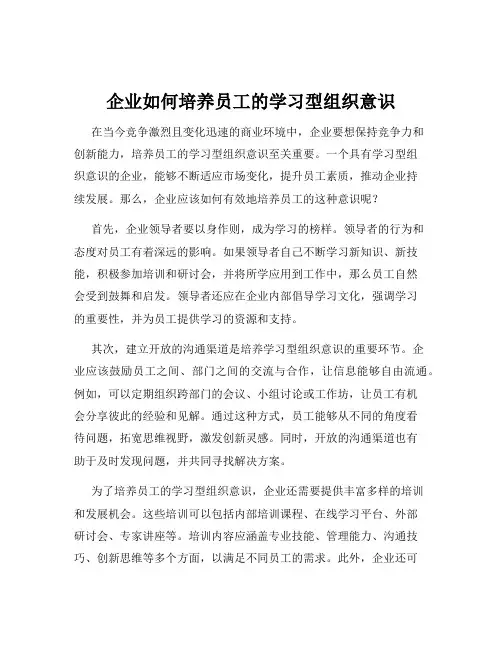 企业如何培养员工的学习型组织意识

在当今竞争激烈且变化迅速的商业环境中，企业要想保持竞争力和创新能力，培养员工的学习型组织意识至关重要。一个具有学习型组织意识的企业，能够不断适应市场变化，提升员工素质，推动企业持续发展。那么，企业应该如何有效地培养员工的这种意识呢？

首先，企业领导者要以身作则，成为学习的榜样。领导者的行为和态度对员工有着深远的影响。如果领导者自己不断学习新知识、新技能，积极参加培训和研讨会，并将所学应用到工作中，那么员工自然会受到鼓舞和启发。领导者还应在企业内部倡导学习文化，强调学习的重要性，并为员工提供学习的资源和支持。

其次，建立开放的沟通渠道是培养学习型组织意识的重要环节。企业应该鼓励员工之间、部门之间的交流与合作，让信息能够自由流通。例如，可以定期组织跨部门的会议、小组讨论或工作坊，让员工有机会分享彼此的经验和见解。通过这种方式，员工能够从不同的角度看待问题，拓宽思维视野，激发创新灵感。同时，开放的沟通渠道也有助于及时发现问题，并共同寻找解决方案。

为了培养员工的学习型组织意识，企业还需要提供丰富多样的培训和发展机会。这些培训可以包括内部培训课程、在线学习平台、外部研讨会、专家讲座等。培训内容应涵盖专业技能、管理能力、沟通技巧、创新思维等多个方面，以满足不同员工的需求。此外，企业还可